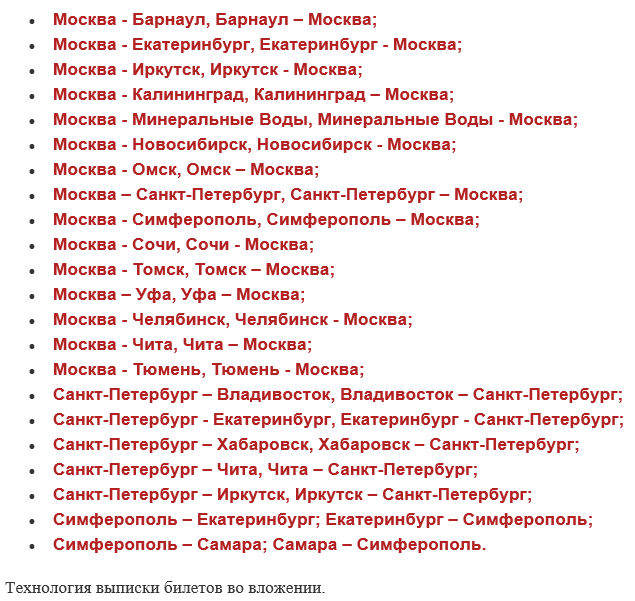 - Москва - Барнаул, Барнаул – Москва;
- Москва - Екатеринбург, Екатеринбург - Москва;
- Москва - Иркутск, Иркутск - Москва;
- Москва - Калининград, Калининград – Москва;
- Москва - Минеральные Воды, Минеральные Воды - Москва;
- Москва - Новосибирск, Новосибирск - Москва;
- Москва - Омск, Омск – Москва;
- Москва – Санкт-Петербург, Санкт-Петербург – Москва;
- Москва - Симферополь, Симферополь – Москва;
- Москва - Сочи, Сочи - Москва;
- Москва - Томск, Томск – Москва;
- Москва – Уфа, Уфа – Москва;
- Москва - Челябинск, Челябинск - Москва;
- Москва - Чита, Чита – Москва;
- Москва - Тюмень, Тюмень - Москва;
- Санкт-Петербург – Владивосток, Владивосток – Санкт-Петербург;
- Санкт-Петербург - Екатеринбург, Екатеринбург - Санкт-Петербург;
- Санкт-Петербург – Хабаровск, Хабаровск – Санкт-Петербург;
- Санкт-Петербург – Чита, Чита – Санкт-Петербург;
- Санкт-Петербург – Иркутск, Иркутск – Санкт-Петербург;
- Симферополь – Екатеринбург; Екатеринбург – Симферополь;
- Симферополь – Самара; Самара – Симферополь.

Технология выписки билетов во вложении.